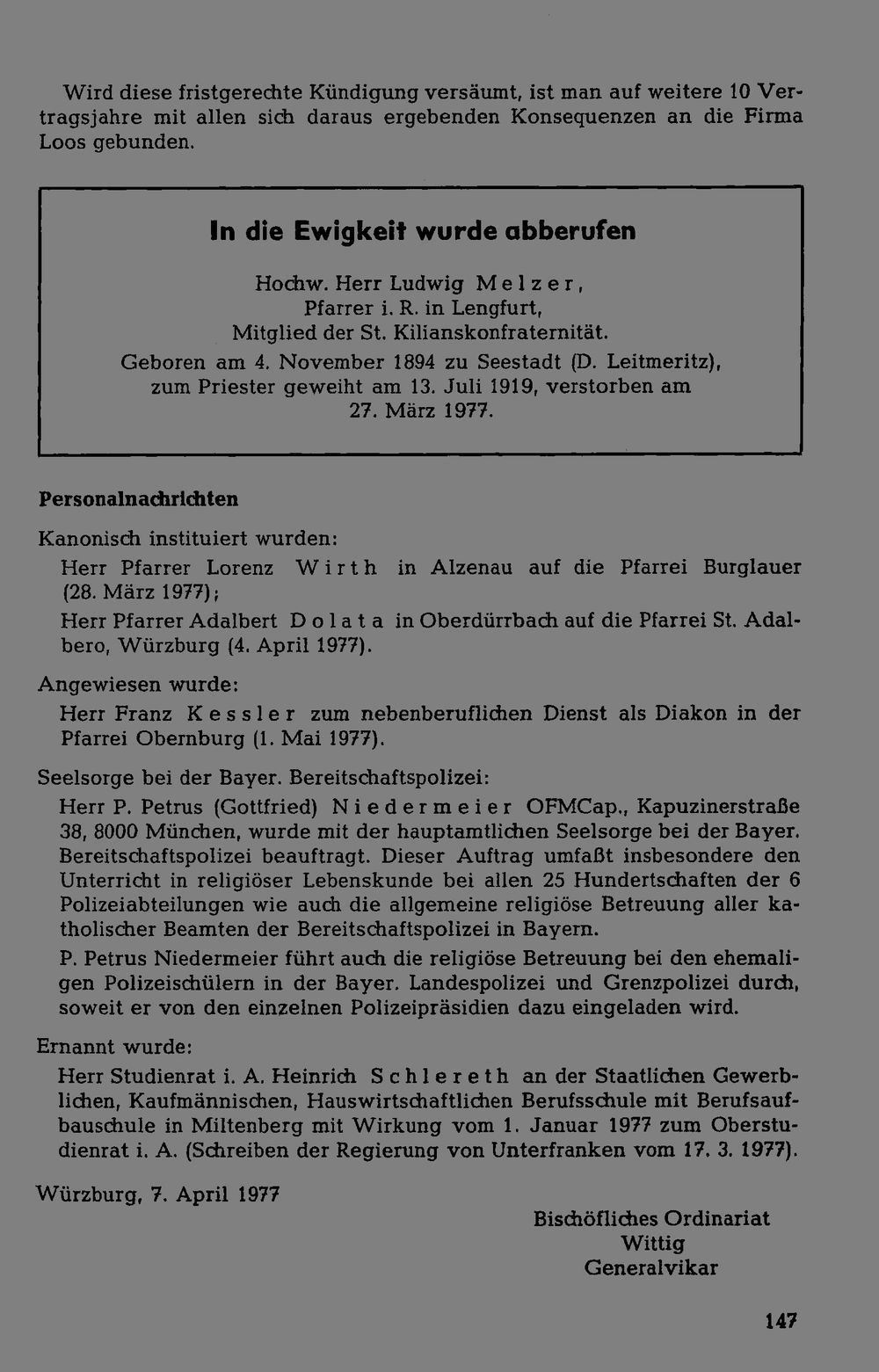 Wird diese fristgerechte Kündigung versäumt, ist man auf weitere 10 Vertragsjahre mit allen sich daraus ergebenden Konsequenzen an die Firma Loos gebunden.

In die Ewigkeit wurde abberufen

Hochw. Herr Ludwig Melzer,
Pfarrer i. R. in Lengfurt,
Mitglied der St. Kilianskonfraternität.
Geboren am 4. November 1894 zu Seestadt (D. Leitmeritz),
zum Priester geweiht am 13. Juli 1919, verstorben am
27. März 1977.

Personalnachrichten

Kanonisch instituiert wurden:

Herr Pfarrer Lorenz Wirth in Alzenau auf die Pfarrei Burglauer (28. März 1977);

Herr Pfarrer Adalbert Dolata in Oberdürrbach auf die Pfarrei St. Adalbero, Würzburg (4. April 1977).

Angewiesen wurde:

Herr Franz Kessler zum nebenberuflichen Dienst als Diakon in der Pfarrei Obernburg (1. Mai 1977).

Seelsorge bei der Bayer. Bereitschaftspolizei:

Herr P. Petrus (Gottfried) Niedermeier OFMCap., Kapuzinerstraße 38, 8000 München, wurde mit der hauptamtlichen Seelsorge bei der Bayer. Bereitschaftspolizei beauftragt. Dieser Auftrag umfaßt insbesondere den Unterricht in religiöser Lebenskunde bei allen 25 Hundertschaften der 6 Polizeiabteilungen wie auch die allgemeine religiöse Betreuung aller katholischer Beamten der Bereitschaftspolizei in Bayern.

P. Petrus Niedermeier führt auch die religiöse Betreuung bei den ehemaligen Polizeischülern in der Bayer. Landespolizei und Grenzpolizei durch, soweit er von den einzelnen Polizeipräsidien dazu eingeladen wird.

Ernannt wurde:

Herr Studienrat i. A. Heinrich Schlereth an der Staatlichen Gewerblichen, Kaufmännischen, Hauswirtschaftlichen Berufsschule mit Berufsaufbauschule in Miltenberg mit Wirkung vom 1. Januar 1977 zum Oberstudienrat i. A. (Schreiben der Regierung von Unterfranken vom 17. 3. 1977).

Würzburg, 7. April 1977

Bischöfliches Ordinariat
Wittig
Generalvikar

147